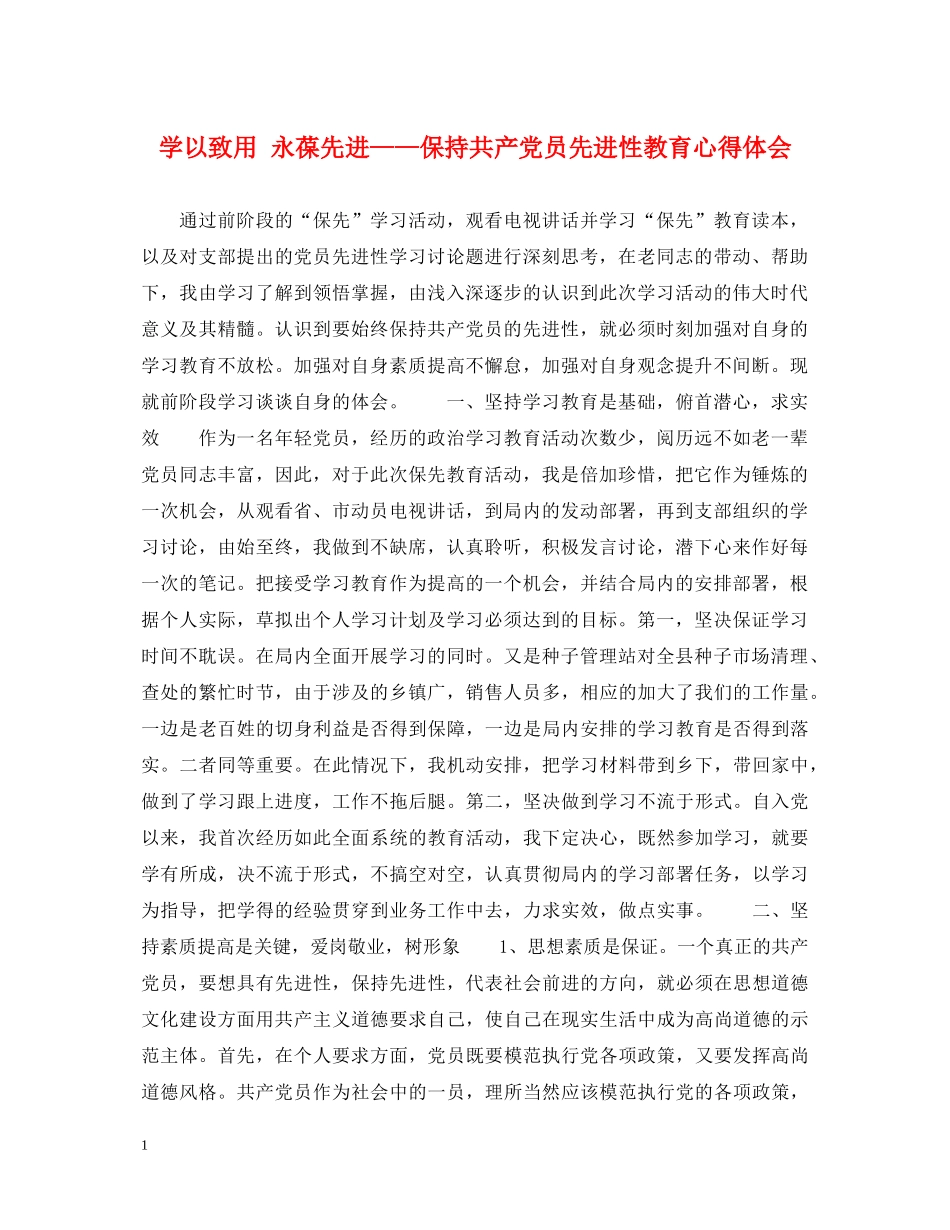 学以致用 永葆先进——保持共产党员先进性教育心得体会

通过前阶段的“保先”学习活动，观看电视讲话并学习“保先”教育读本，以及对支部提出的党员先进性学习讨论题进行深刻思考，在老同志的带动、帮助下，我由学习了解到领悟掌握，由浅入深逐步的认识到此次学习活动的伟大时代意义及其精髓。认识到要始终保持共产党员的先进性，就必须时刻加强对自身的学习教育不放松。加强对自身素质提高不懈怠，加强对自身观念提升不间断。现就前阶段学习谈谈自身的体会。　　一、坚持学习教育是基础，俯首潜心，求实效　　作为一名年轻党员，经历的政治学习教育活动次数少，阅历远不如老一辈党员同志丰富，因此，对于此次保先教育活动，我是倍加珍惜，把它作为锤炼的一次机会，从观看省、市动员电视讲话，到局内的发动部署，再到支部组织的学习讨论，由始至终，我做到不缺席，认真聆听，积极发言讨论，潜下心来作好每一次的笔记。把接受学习教育作为提高的一个机会，并结合局内的安排部署，根据个人实际，草拟出个人学习计划及学习必须达到的目标。第一，坚决保证学习时间不耽误。在局内全面开展学习的同时。又是种子管理站对全县种子市场清理、查处的繁忙时节，由于涉及的乡镇广，销售人员多，相应的加大了我们的工作量。一边是老百姓的切身利益是否得到保障，一边是局内安排的学习教育是否得到落实。二者同等重要。在此情况下，我机动安排，把学习材料带到乡下，带回家中，做到了学习跟上进度，工作不拖后腿。第二，坚决做到学习不流于形式。自入党以来，我首次经历如此全面系统的教育活动，我下定决心，既然参加学习，就要学有所成，决不流于形式，不搞空对空，认真贯彻局内的学习部署任务，以学习为指导，把学得的经验贯穿到业务工作中去，力求实效，做点实事。　　二、坚持素质提高是关键，爱岗敬业，树形象　　1、思想素质是保证。一个真正的共产党员，要想具有先进性，保持先进性，代表社会前进的方向，就必须在思想道德文化建设方面用共产主义道德要求自己，使自己在现实生活中成为高尚道德的示范主体。首先，在个人要求方面，党员既要模范执行党各项政策，又要发挥高尚道德风格。共产党员作为社会中的一员，理所当然应该模范执行党的各项政策，

1